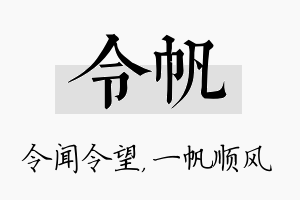 令帆

令闻令望，一帆顺风